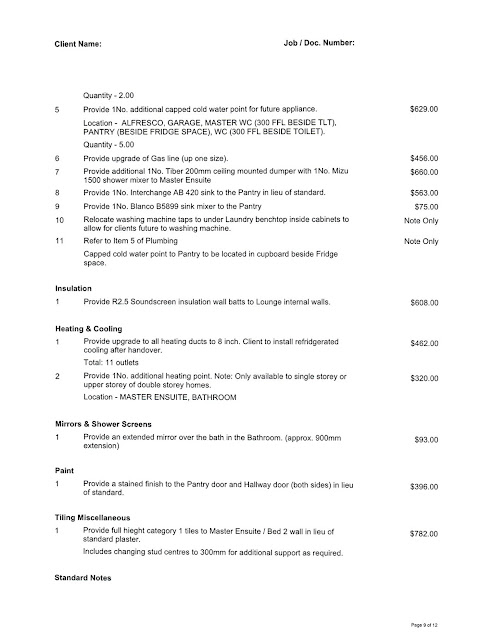 Client Name: Job / Doc. Number:

Quantity - 2.00

5 Provide 1No. additional capped cold water point for future appliance. $629.00

Location - ALFRESCO, GARAGE, MASTER WC (300 FFL BESIDE TLT), PANTRY (BESIDE FRIDGE SPACE), WC (300 FFL BESIDE TOILET).

Quantity - 5.00

6 Provide upgrade of Gas line (up one size). $456.00

7 Provide additional 1No. Tiber 200mm ceiling mounted dumper with 1No. Mizu 1500 shower mixer to Master Ensuite $660.00

8 Provide 1No. Interchange AB 420 sink to the Pantry in lieu of standard. $563.00

9 Provide 1No. Blanco B5899 sink mixer to the Pantry $75.00

10 Relocate washing machine taps to under Laundry benchtop inside cabinets to allow for clients future to washing machine. Note Only

11 Refer to Item 5 of Plumbing Note Only

Capped cold water point to Pantry to be located in cupboard beside Fridge space.

Insulation

1 Provide R2.5 Soundscreen insulation wall batts to Lounge internal walls. $608.00

Heating & Cooling

1 Provide upgrade to all heating ducts to 8 inch. Client to install refridgerated cooling after handover. $462.00

Total: 11 outlets

2 Provide 1No. additional heating point. Note: Only available to single storey or upper storey of double storey homes. $320.00

Location - MASTER ENSUITE, BATHROOM

Mirrors & Shower Screens

1 Provide an extended mirror over the bath in the Bathroom. (approx. 900mm extension) $93.00

Paint

1 Provide a stained finish to the Pantry door and Hallway door (both sides) in lieu of standard. $396.00

Tiling Miscellaneous

1 Provide full hieght category 1 tiles to Master Ensuite / Bed 2 wall in lieu of standard plaster. $782.00

Includes changing stud centres to 300mm for additional support as required.

Standard Notes

Page 9 of 12